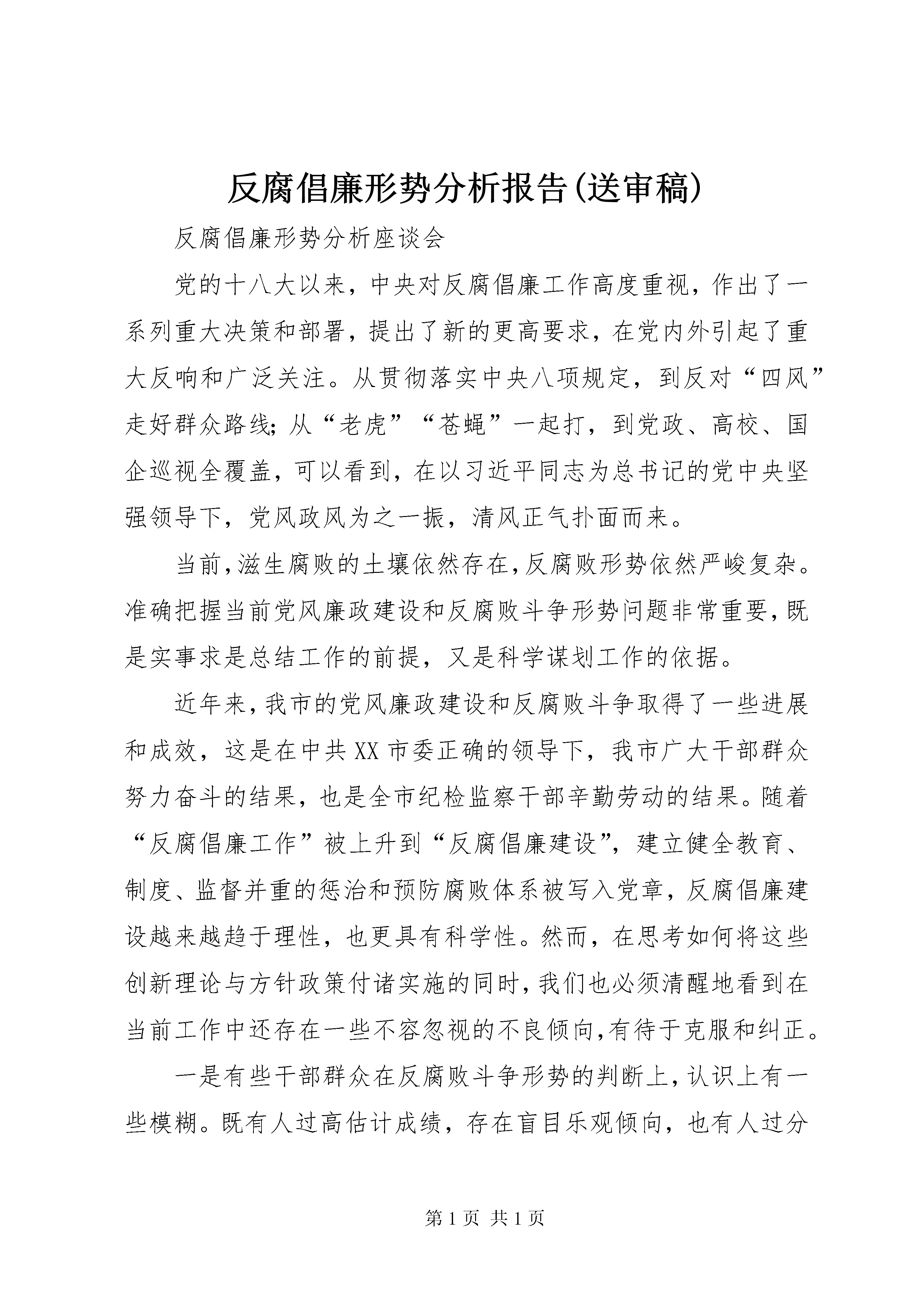 反腐倡廉形势分析报告(送审稿)

反腐倡廉形势分析座谈会

党的十八大以来，中央对反腐倡廉工作高度重视，作出了一系列重大决策和部署，提出了新的更高要求，在党内外引起了重大反响和广泛关注。从贯彻落实中央八项规定，到反对“四风”走好群众路线；从“老虎”“苍蝇”一起打，到党政、高校、国企巡视全覆盖，可以看到，在以习近平同志为总书记的党中央坚强领导下，党风政风为之一振，清风正气扑面而来。

当前，滋生腐败的土壤依然存在，反腐败形势依然严峻复杂。准确把握当前党风廉政建设和反腐败斗争形势问题非常重要，既是实事求是总结工作的前提，又是科学谋划工作的依据。

近年来，我市的党风廉政建设和反腐败斗争取得了一些进展和成效，这是在中共XX市委正确的领导下，我市广大干部群众努力奋斗的结果，也是全市纪检监察干部辛勤劳动的结果。随着“反腐倡廉工作”被上升到“反腐倡廉建设”，建立健全教育、制度、监督并重的惩治和预防腐败体系被写入党章，反腐倡廉建设越来越趋于理性，也更具有科学性。然而，在思考如何将这些创新理论与方针政策付诸实施的同时，我们也必须清醒地看到在当前工作中还存在一些不容忽视的不良倾向，有待于克服和纠正。

一是有些干部群众在反腐败斗争形势的判断上，认识上有一些模糊。既有人过高估计成绩，存在盲目乐观倾向，也有人过分

第1页 共1页